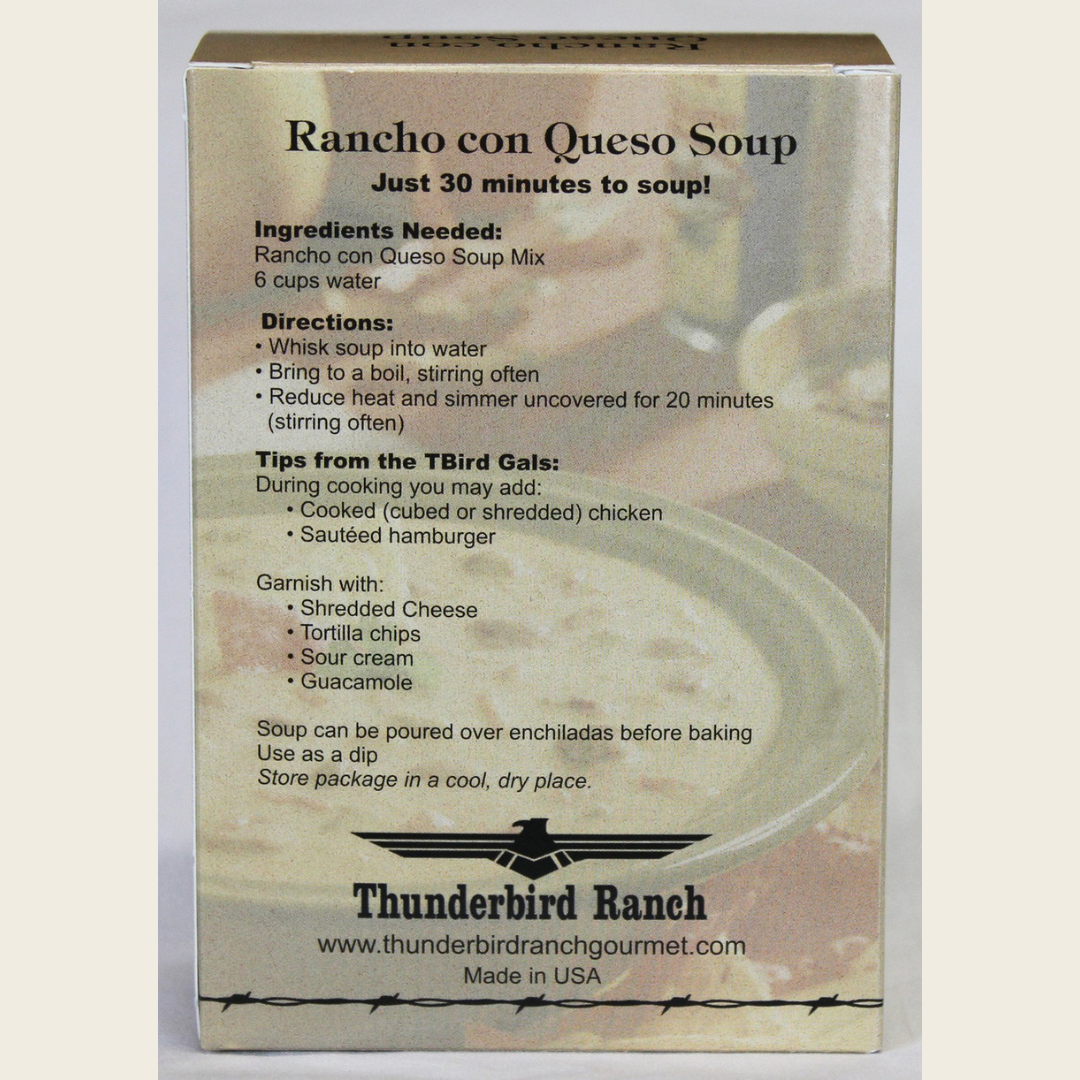 Rancho con Queso Soup

Just 30 minutes to soup!

Ingredients Needed:
Rancho con Queso Soup Mix
6 cups water

Directions:
• Whisk soup into water
• Bring to a boil, stirring often
• Reduce heat and simmer uncovered for 20 minutes (stirring often)

Tips from the TBird Gals:
During cooking you may add:
• Cooked (cubed or shredded) chicken
• Sautéed hamburger

Garnish with:
• Shredded Cheese
• Tortilla chips
• Sour cream
• Guacamole

Soup can be poured over enchiladas before baking
Use as a dip
Store package in a cool, dry place.

Thunderbird Ranch
www.thunderbirdranchgourmet.com
Made in USA